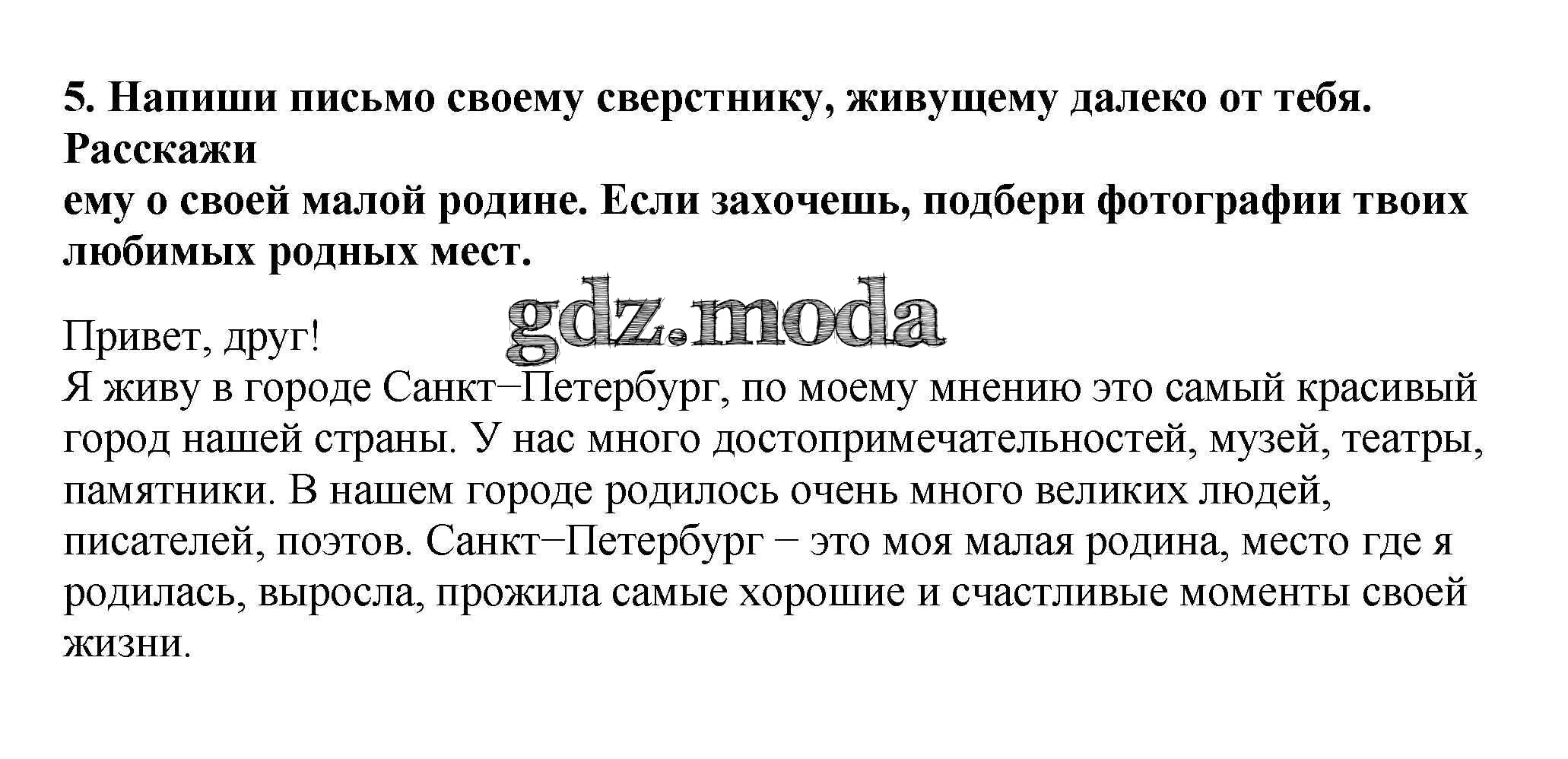 5. Напиши письмо своему сверстнику, живущему далеко от тебя. Расскажи
ему о своей малой родине. Если захочешь, подбери фотографии твоих любимых родных мест.

gdz.moda

Привет, друг!
Я живу в городе Санкт−Петербург, по моему мнению это самый красивый город нашей страны. У нас много достопримечательностей, музей, театры, памятники. В нашем городе родилось очень много великих людей, писателей, поэтов. Санкт−Петербург − это моя малая родина, место где я родилась, выросла, прожила самые хорошие и счастливые моменты своей жизни.